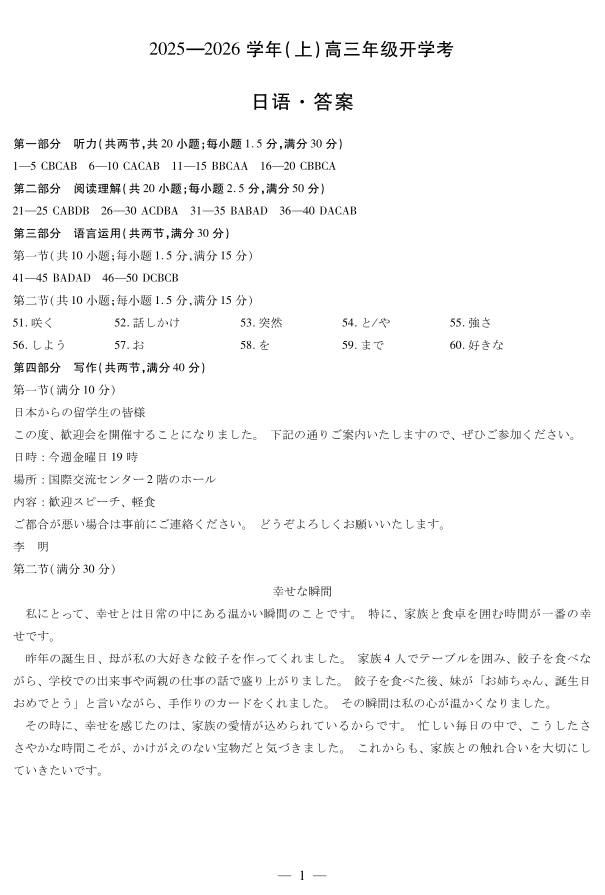 2025—2026 学年(上)高三年级开学考

日语・答案

第一部分　听力(共两节,共 20 小题;每小题 1.5 分,满分 30 分)

1—5 CBCAB　6—10 CACAB　11—15 BBCAA　16—20 CBBCA

第二部分　阅读理解(共 20 小题;每小题 2.5 分,满分 50 分)

21—25 CABDB　26—30 ACDBA　31—35 BABAD　36—40 DACAB

第三部分　语言运用(共两节,满分 30 分)

第一节(共 10 小题;每小题 1.5 分,满分 15 分)

41—45 BADAD　46—50 DCBCB

第二节(共 10 小题;每小题 1.5 分,满分 15 分)

51. 咲く　52. 話しかけ　53. 突然　54. と/や　55. 強さ

56. しよう　57. お　58. を　59. まで　60. 好きな

第四部分　写作(共两节,满分 40 分)

第一节(满分 10 分)

日本からの留学生の皆様

この度、歓迎会を開催することになりました。 下記の通りご案内いたしますので、ぜひご参加ください。

日時:今週金曜日 19 時

場所:国際交流センター 2 階のホール

内容:歓迎スピーチ、軽食

ご都合が悪い場合は事前にご連絡ください。 どうぞよろしくお願いいたします。

李　明

第二节(满分 30 分)

幸せな瞬間

私にとって、幸せとは日常の中にある温かい瞬間のことです。 特に、家族と食卓を囲む時間が一番の幸せです。

昨年の誕生日、母が私の大好きな餃子を作ってくれました。 家族 4 人でテーブルを囲み、餃子を食べながら、学校での出来事や両親の仕事の話で盛り上がりました。 餃子を食べた後、妹が「お姉ちゃん、誕生日おめでとう」と言いながら、手作りのカードをくれました。 その瞬間は私の心が温かくなりました。

その時に、幸せを感じたのは、家族の愛情が込められているからです。 忙しい毎日の中で、こうしたささやかな時間こそが、かけがえのない宝物だと気づきました。 これからも、家族との触れ合いを大切にしていきたいです。

— 1 —